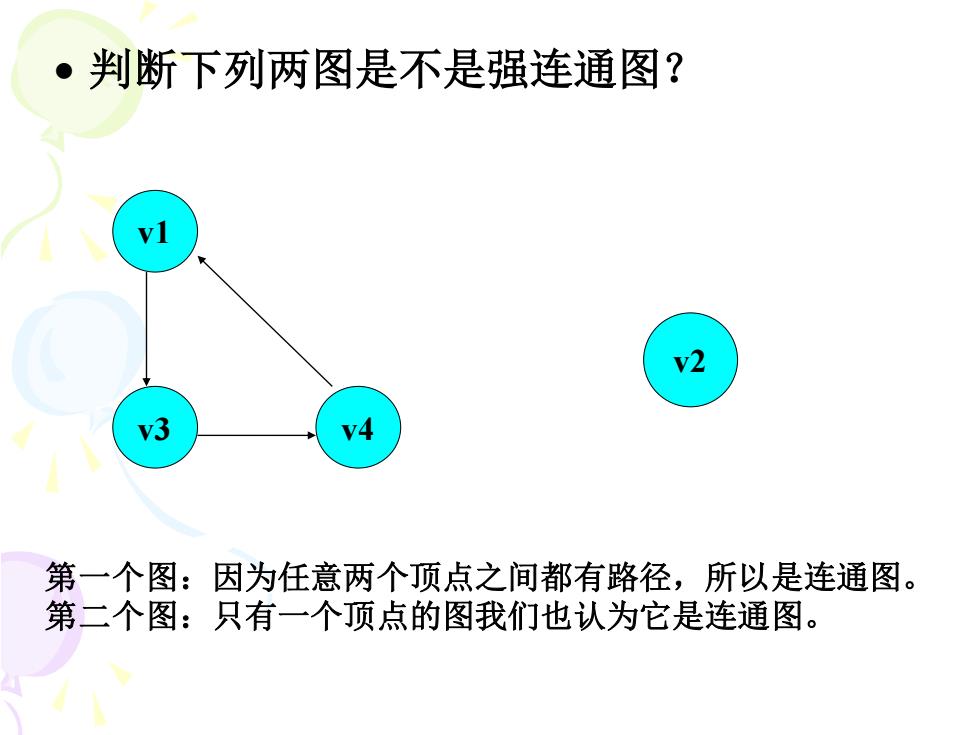 • 判断下列两图是不是强连通图？

v1

v3

v4

v2

第一个图：因为任意两个顶点之间都有路径，所以是连通图。
第二个图：只有一个顶点的图我们也认为它是连通图。